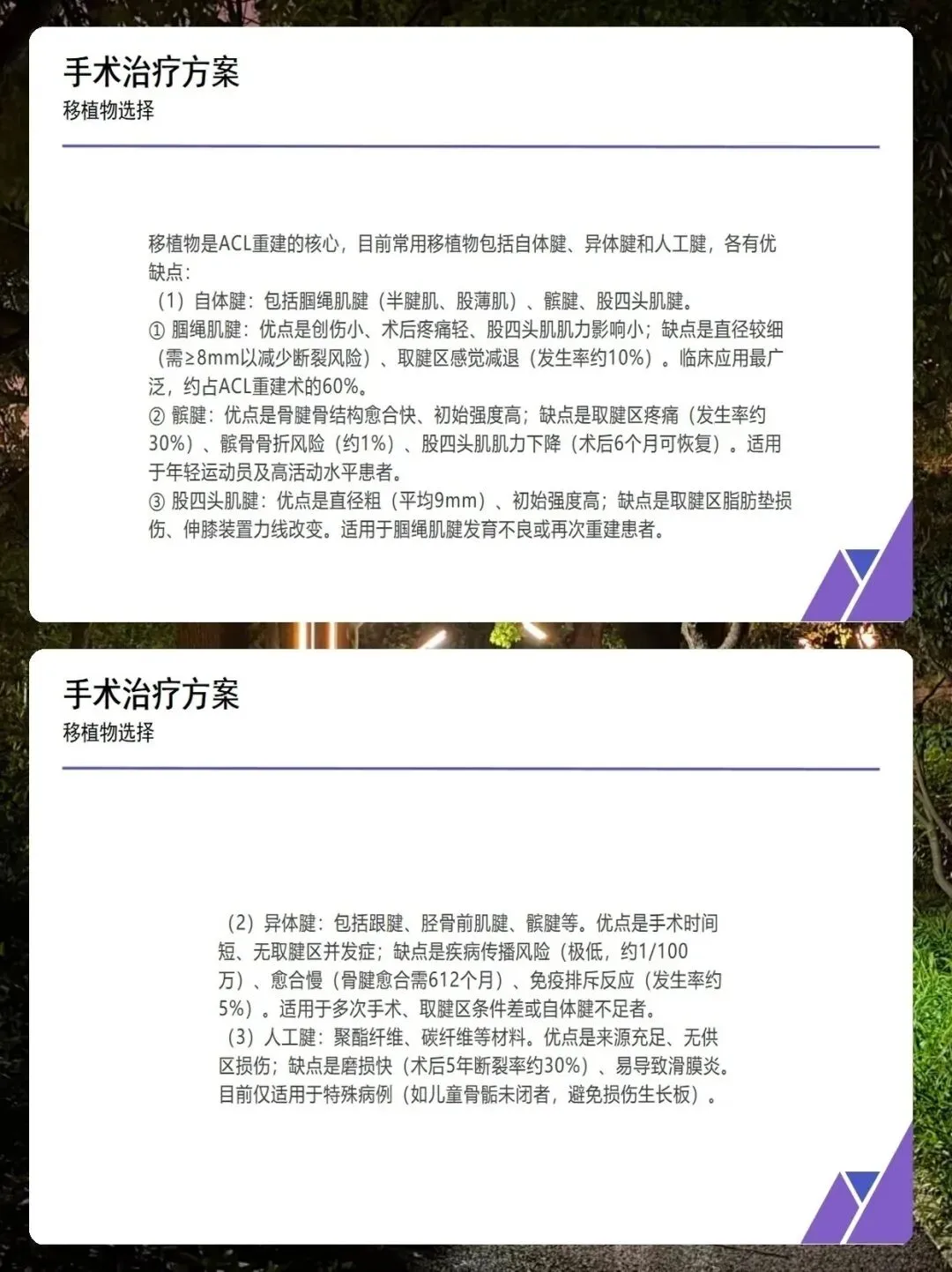 手术治疗方案
移植物选择

移植物是ACL重建的核心，目前常用移植物包括自体腱、异体腱和人工腱，各有优缺点：
（1）自体腱：包括腘绳肌腱（半腱肌、股薄肌）、髌腱、股四头肌腱。
① 腘绳肌腱：优点是创伤小、术后疼痛轻、股四头肌肌力影响小；缺点是直径较细（需≥8mm以减少断裂风险）、取腱区感觉减退（发生率约10%）。临床应用最广泛，约占ACL重建术的60%。
② 髌腱：优点是骨腱骨结构愈合快、初始强度高；缺点是取腱区疼痛（发生率约30%）、髌骨骨折风险（约1%）、股四头肌肌力下降（术后6个月可恢复）。适用于年轻运动员及高活动水平患者。
③ 股四头肌腱：优点是直径粗（平均9mm）、初始强度高；缺点是取腱区脂肪垫损伤、伸膝装置力线改变。适用于腘绳肌腱发育不良或再次重建患者。

手术治疗方案
移植物选择

（2）异体腱：包括跟腱、胫骨前肌腱、髌腱等。优点是手术时间短、无取腱区并发症；缺点是疾病传播风险（极低，约1/100万）、愈合慢（骨腱愈合需612个月）、免疫排斥反应（发生率约5%）。适用于多次手术、取腱区条件差或自体腱不足者。
（3）人工腱：聚酯纤维、碳纤维等材料。优点是来源充足、无供区损伤；缺点是磨损快（术后5年断裂率约30%）、易导致滑膜炎。目前仅适用于特殊病例（如儿童骨骺未闭者，避免损伤生长板）。